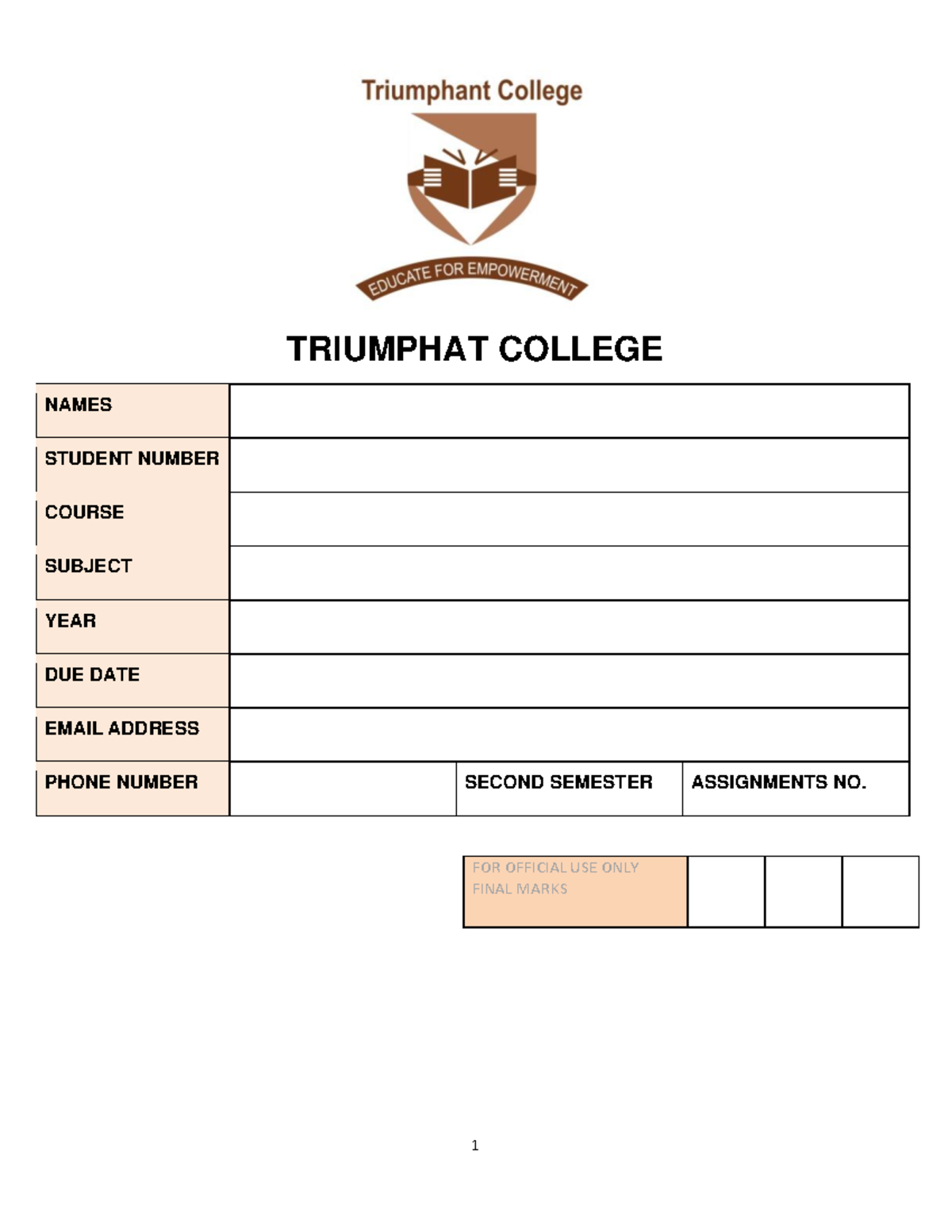 Triumphant College

EDUCATE FOR EMPOWERMENT

TRIUMPHAT COLLEGE

| NAMES | | | |
|---|---|---|---|
| STUDENT NUMBER | | | |
| COURSE | | | |
| SUBJECT | | | |
| YEAR | | | |
| DUE DATE | | | |
| EMAIL ADDRESS | | | |
| PHONE NUMBER | | SECOND SEMESTER | ASSIGNMENTS NO. |

| FOR OFFICIAL USE ONLY FINAL MARKS | | | |
|---|---|---|---|

1